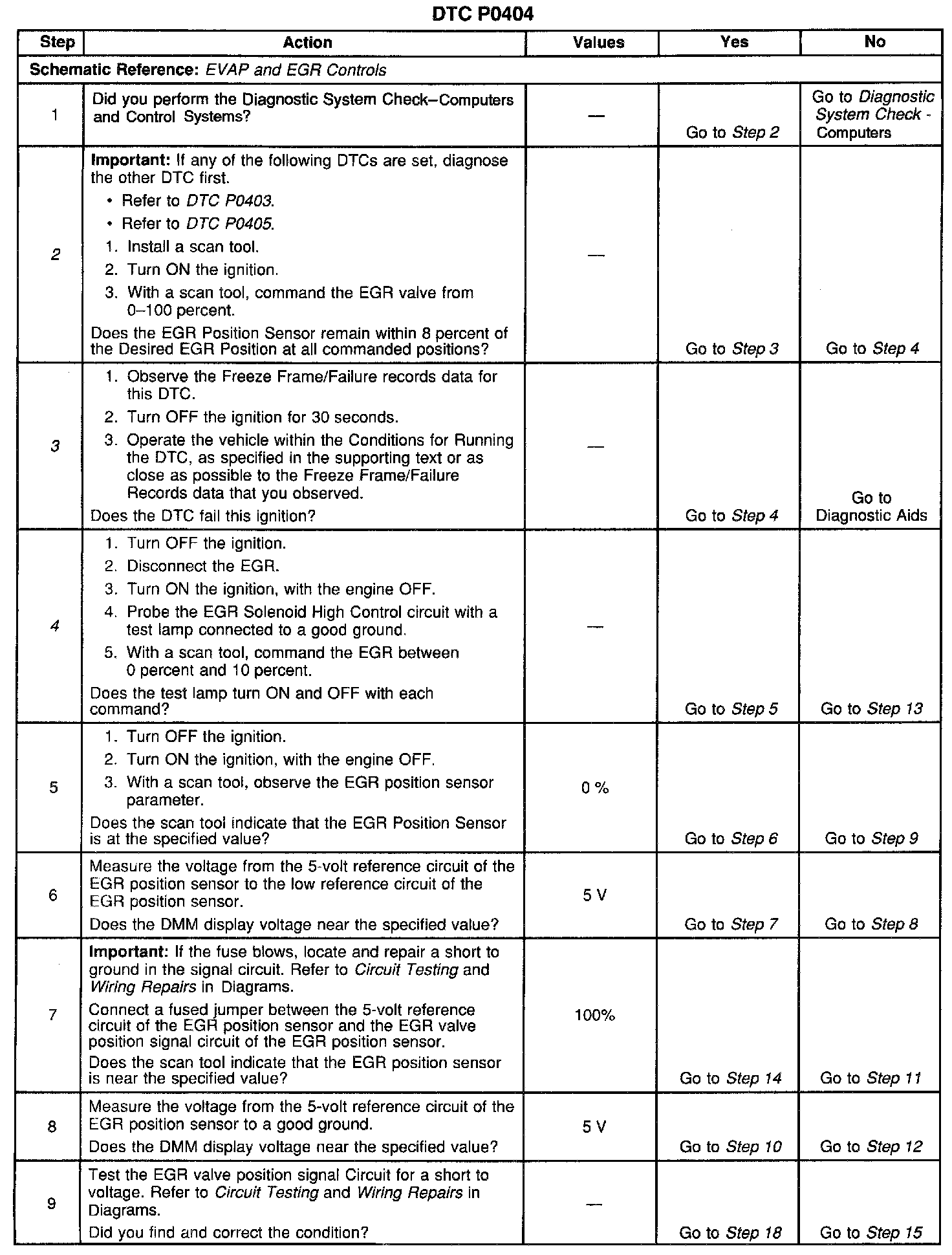 DTC P0404

| Step | Action | Values | Yes | No |
|---|---|---|---|---|
| Schematic Reference: EVAP and EGR Controls | | | | |
| 1 | Did you perform the Diagnostic System Check–Computers and Control Systems? | — | Go to Step 2 | Go to Diagnostic System Check - Computers |
| 2 | Important: If any of the following DTCs are set, diagnose the other DTC first. • Refer to DTC P0403. • Refer to DTC P0405. 1. Install a scan tool. 2. Turn ON the ignition. 3. With a scan tool, command the EGR valve from 0–100 percent. Does the EGR Position Sensor remain within 8 percent of the Desired EGR Position at all commanded positions? | — | Go to Step 3 | Go to Step 4 |
| 3 | 1. Observe the Freeze Frame/Failure records data for this DTC. 2. Turn OFF the ignition for 30 seconds. 3. Operate the vehicle within the Conditions for Running the DTC, as specified in the supporting text or as close as possible to the Freeze Frame/Failure Records data that you observed. Does the DTC fail this ignition? | — | Go to Step 4 | Go to Diagnostic Aids |
| 4 | 1. Turn OFF the ignition. 2. Disconnect the EGR. 3. Turn ON the ignition, with the engine OFF. 4. Probe the EGR Solenoid High Control circuit with a test lamp connected to a good ground. 5. With a scan tool, command the EGR between 0 percent and 10 percent. Does the test lamp turn ON and OFF with each command? | — | Go to Step 5 | Go to Step 13 |
| 5 | 1. Turn OFF the ignition. 2. Turn ON the ignition, with the engine OFF. 3. With a scan tool, observe the EGR position sensor parameter. Does the scan tool indicate that the EGR Position Sensor is at the specified value? | 0 % | Go to Step 6 | Go to Step 9 |
| 6 | Measure the voltage from the 5-volt reference circuit of the EGR position sensor to the low reference circuit of the EGR position sensor. Does the DMM display voltage near the specified value? | 5 V | Go to Step 7 | Go to Step 8 |
| 7 | Important: If the fuse blows, locate and repair a short to ground in the signal circuit. Refer to Circuit Testing and Wiring Repairs in Diagrams. Connect a fused jumper between the 5-volt reference circuit of the EGR position sensor and the EGR valve position signal circuit of the EGR position sensor. Does the scan tool indicate that the EGR position sensor is near the specified value? | 100% | Go to Step 14 | Go to Step 11 |
| 8 | Measure the voltage from the 5-volt reference circuit of the EGR position sensor to a good ground. Does the DMM display voltage near the specified value? | 5 V | Go to Step 10 | Go to Step 12 |
| 9 | Test the EGR valve position signal Circuit for a short to voltage. Refer to Circuit Testing and Wiring Repairs in Diagrams. Did you find and correct the condition? | — | Go to Step 18 | Go to Step 15 |